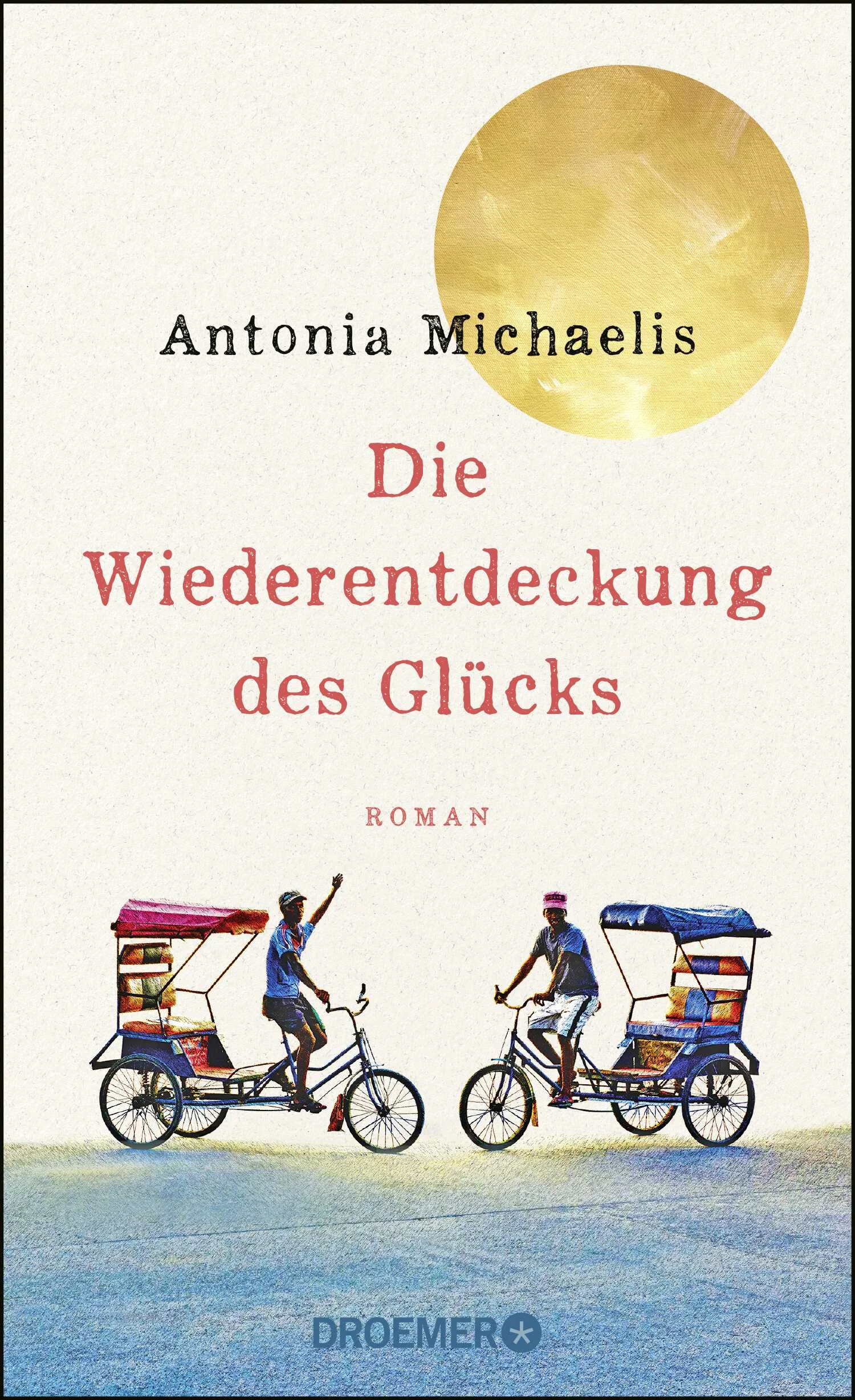 Antonia Michaelis

Die Wiederentdeckung des Glücks

ROMAN

DROEMER